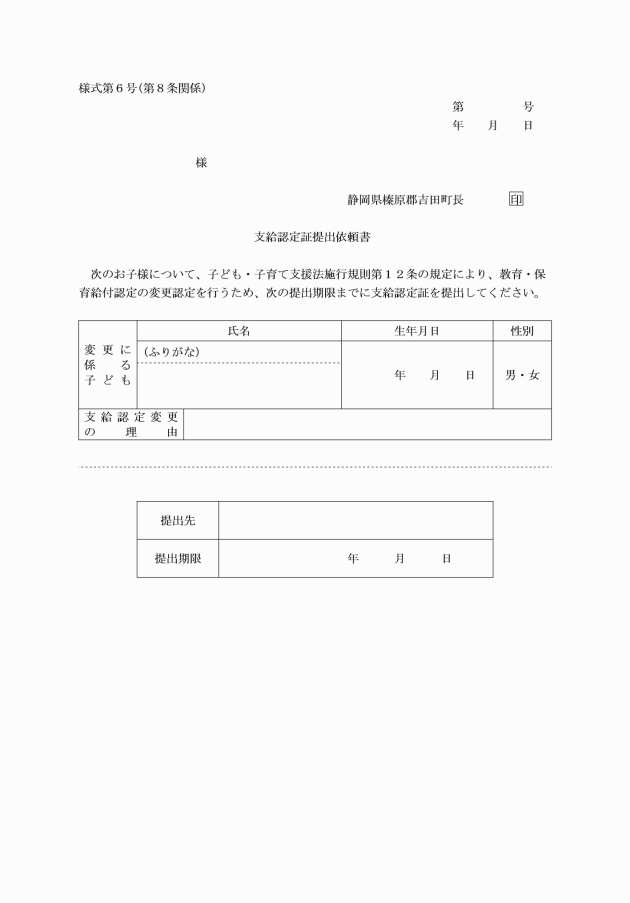 様式第６号(第８条関係)

第　　　号
年　　月　　日

様

静岡県榛原郡吉田町長　　　印

支給認定証提出依頼書

次のお子様について、子ども・子育て支援法施行規則第１２条の規定により、教育・保育給付認定の変更認定を行うため、次の提出期限までに支給認定証を提出してください。

| | 氏名 | 生年月日 | 性別 |
|---|---|---|---|
| 変更に係る子ども | (ふりがな) | 年　　月　　日 | 男・女 |
| 支給認定変更の理由 | | | |

| 提出先 | |
|---|---|
| 提出期限 | 年　　月　　日 |